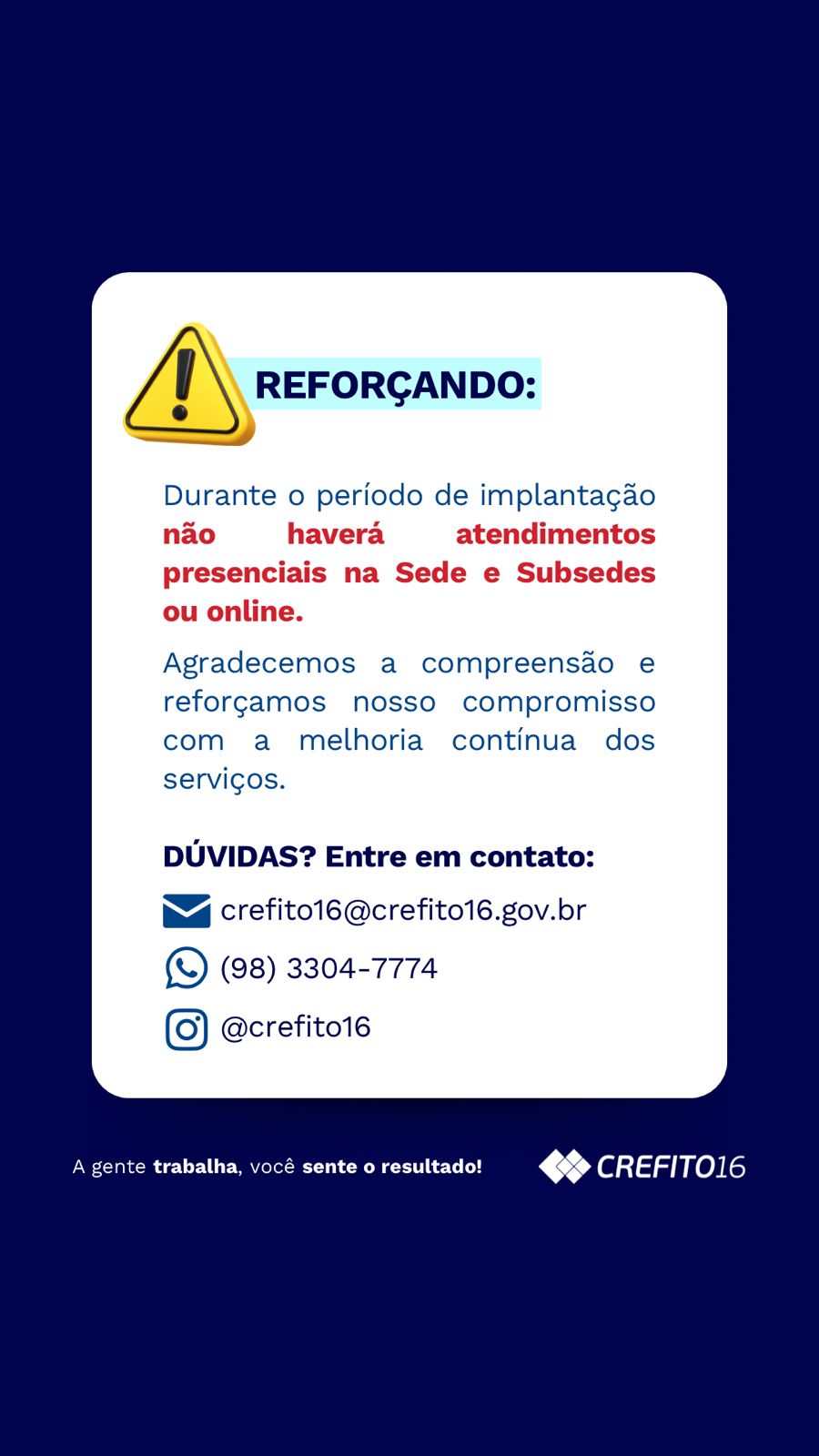 REFORÇANDO:

Durante o período de implantação não haverá atendimentos presenciais na Sede e Subsedes ou online.

Agradecemos a compreensão e reforçamos nosso compromisso com a melhoria contínua dos serviços.

DÚVIDAS? Entre em contato:

crefito16@crefito16.gov.br

(98) 3304-7774

@crefito16

A gente trabalha, você sente o resultado!

CREFITO16